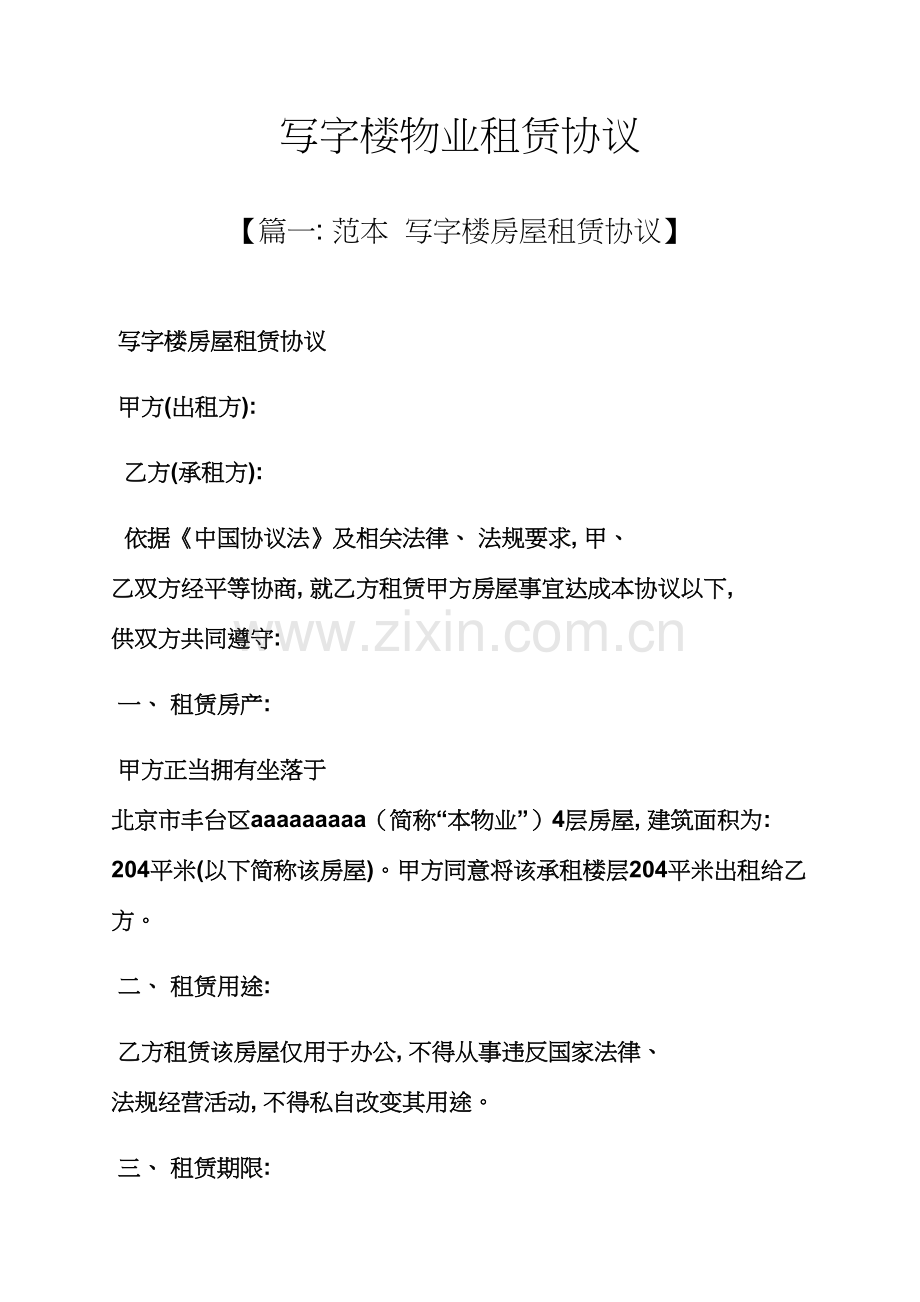 写字楼物业租赁协议

【篇一: 范本 写字楼房屋租赁协议】

写字楼房屋租赁协议

甲方(出租方):

乙方(承租方):

依据《中国协议法》及相关法律、 法规要求, 甲、乙双方经平等协商, 就乙方租赁甲方房屋事宜达成本协议以下, 供双方共同遵守:

www.zixin.com.cn

一、 租赁房产:

甲方正当拥有坐落于北京市丰台区aaaaaaaaa（简称“本物业”）4层房屋, 建筑面积为: 204平米(以下简称该房屋)。甲方同意将该承租楼层204平米出租给乙方。

二、 租赁用途:

乙方租赁该房屋仅用于办公, 不得从事违反国家法律、法规经营活动, 不得私自改变其用途。

三、 租赁期限: